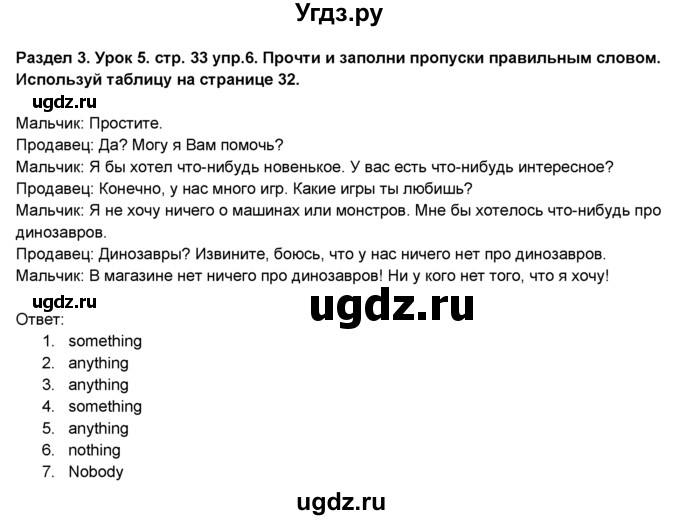 Угдз.ру

Раздел 3. Урок 5. стр. 33 упр.6. Прочти и заполни пропуски правильным словом. Используй таблицу на странице 32.

ugdz.ru

Мальчик: Простите.
Продавец: Да? Могу я Вам помочь?
Мальчик: Я бы хотел что-нибудь новенькое. У вас есть что-нибудь интересное?
Продавец: Конечно, у нас много игр. Какие игры ты любишь?
Мальчик: Я не хочу ничего о машинах или монстров. Мне бы хотелось что-нибудь про динозавров.
Продавец: Динозавры? Извините, боюсь, что у нас ничего нет про динозавров.
Мальчик: В магазине нет ничего про динозавров! Ни у кого нет того, что я хочу!

ugdz.ru

ugdz.ru

Ответ:
1. something
2. anything
3. anything
4. something
5. anything
6. nothing
7. Nobody

ugdz.ru